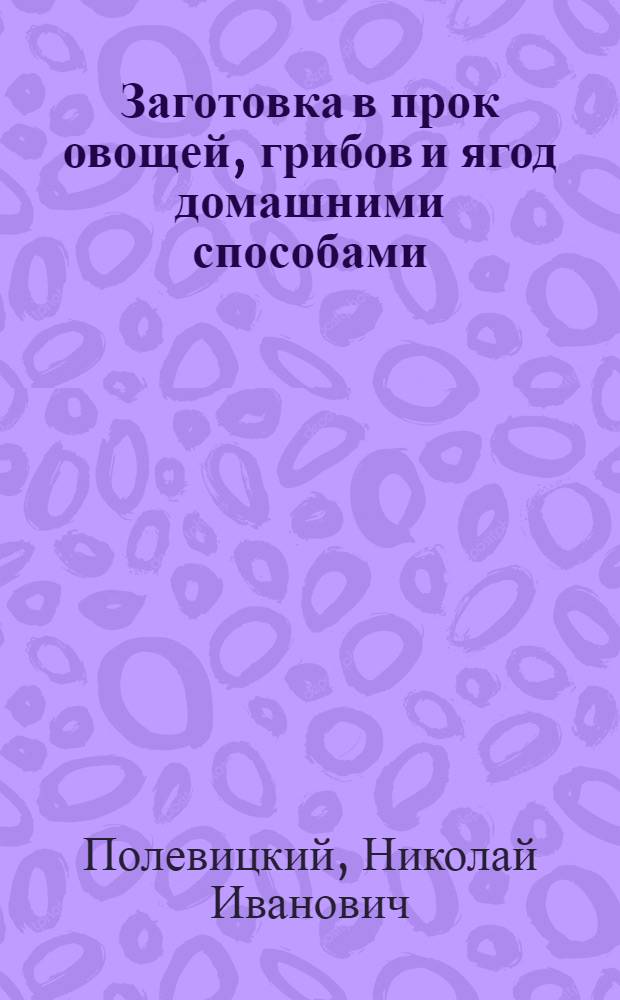 Заготовка в прок овощей, грибов и ягод домашними способами

Полевицкий, Николай Иванович